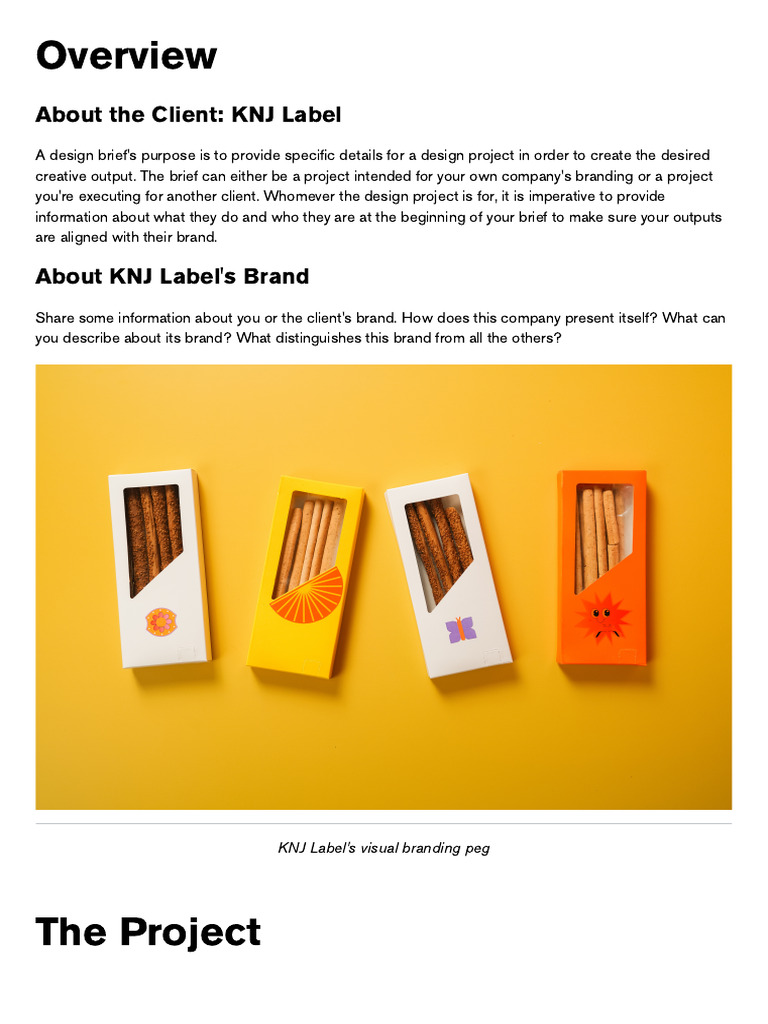 Overview

About the Client: KNJ Label

A design brief's purpose is to provide specific details for a design project in order to create the desired creative output. The brief can either be a project intended for your own company's branding or a project you're executing for another client. Whomever the design project is for, it is imperative to provide information about what they do and who they are at the beginning of your brief to make sure your outputs are aligned with their brand.

About KNJ Label's Brand

Share some information about you or the client's brand. How does this company present itself? What can you describe about its brand? What distinguishes this brand from all the others?

KNJ Label's visual branding peg

The Project